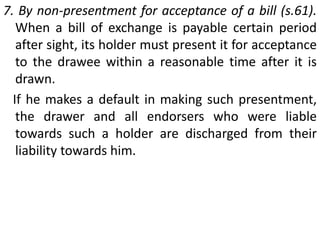 7. By non-presentment for acceptance of a bill (s.61). When a bill of exchange is payable certain period after sight, its holder must present it for acceptance to the drawee within a reasonable time after it is drawn.

If he makes a default in making such presentment, the drawer and all endorsers who were liable towards such a holder are discharged from their liability towards him.